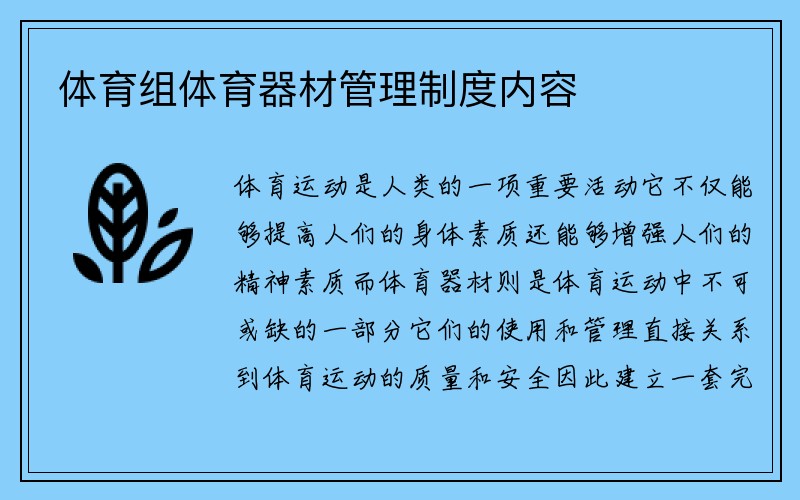 体育组体育器材管理制度内容

体育运动是人类的一项重要活动它不仅能够提高人们的身体素质还能够增强人们的精神素质而体育器材则是体育运动中不可或缺的一部分它们的使用和管理直接关系到体育运动的质量和安全因此建立一套完